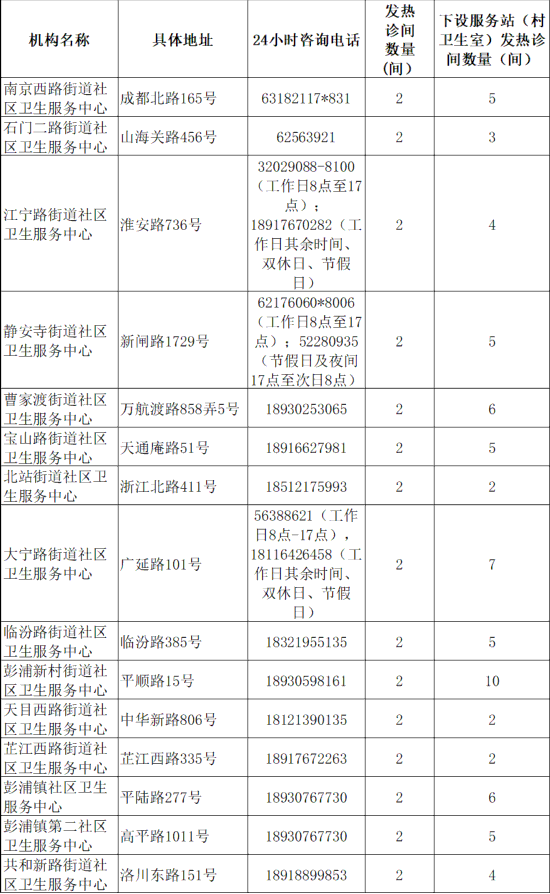 | 机构名称 | 具体地址 | 24小时咨询电话 | 发热诊间数量（间） | 下设服务站（村卫生室）发热诊间数量（间） |
|---|---|---|---|---|
| 南京西路街道社区卫生服务中心 | 成都北路165号 | 63182117*831 | 2 | 5 |
| 石门二路街道社区卫生服务中心 | 山海关路456号 | 62563921 | 2 | 3 |
| 江宁路街道社区卫生服务中心 | 淮安路736号 | 32029088-8100（工作日8点至17点）；18917670282（工作日其余时间、双休日、节假日） | 2 | 4 |
| 静安寺街道社区卫生服务中心 | 新闸路1729号 | 62176060*8006（工作日8点至17点）；52280935（节假日及夜间17点至次日8点） | 2 | 5 |
| 曹家渡街道社区卫生服务中心 | 万航渡路858弄5号 | 18930253065 | 2 | 6 |
| 宝山路街道社区卫生服务中心 | 天通庵路51号 | 18916627981 | 2 | 5 |
| 北站街道社区卫生服务中心 | 浙江北路411号 | 18512175993 | 2 | 2 |
| 大宁路街道社区卫生服务中心 | 广延路101号 | 56388621（工作日8点-17点），18116426458（工作日其余时间、双休日、节假日） | 2 | 7 |
| 临汾路街道社区卫生服务中心 | 临汾路385号 | 18321955135 | 2 | 5 |
| 彭浦新村街道社区卫生服务中心 | 平顺路15号 | 18930598161 | 2 | 10 |
| 天目西路街道社区卫生服务中心 | 中华新路806号 | 18121390135 | 2 | 2 |
| 芷江西路街道社区卫生服务中心 | 芷江西路335号 | 18917672263 | 2 | 2 |
| 彭浦镇社区卫生服务中心 | 平陆路277号 | 18930767730 | 2 | 6 |
| 彭浦镇第二社区卫生服务中心 | 高平路1011号 | 18930767730 | 2 | 5 |
| 共和新路街道社区卫生服务中心 | 洛川东路151号 | 18918899853 | 2 | 4 |